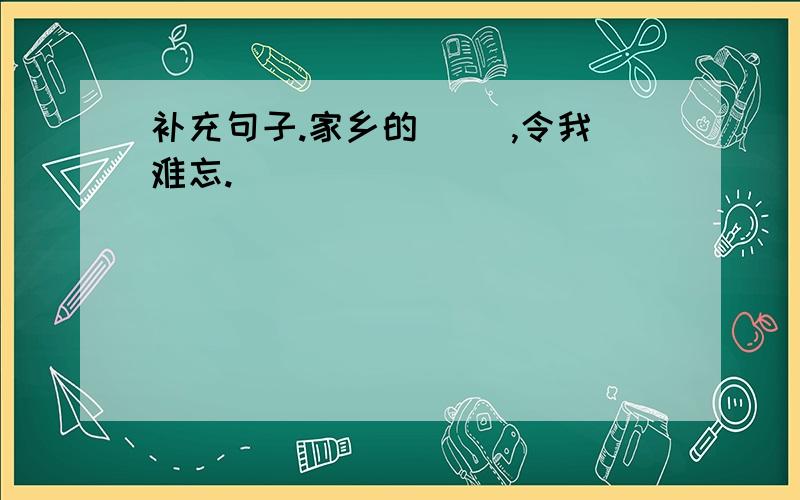 补充句子.家乡的（ ）,令我难忘.